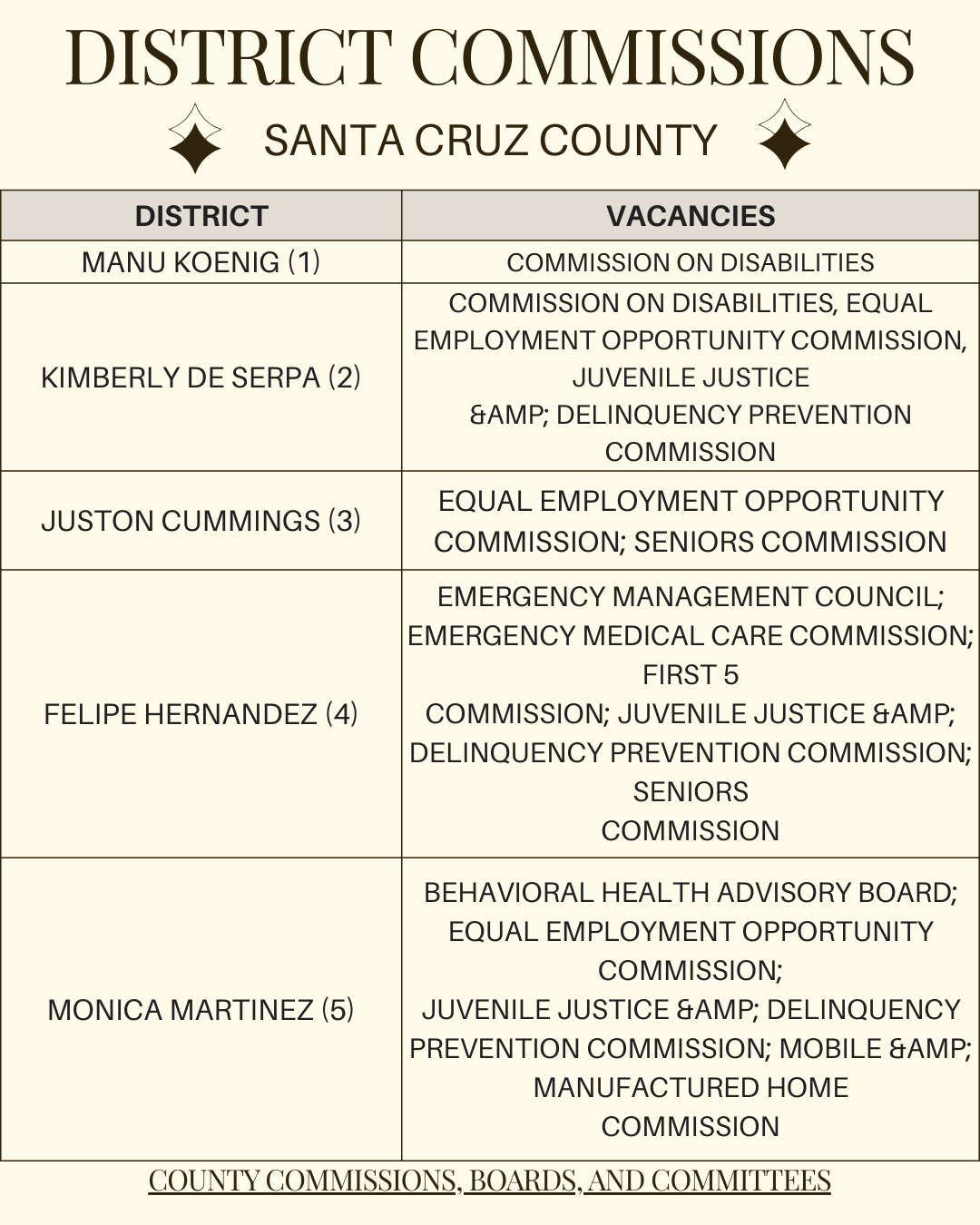 DISTRICT COMMISSIONS

SANTA CRUZ COUNTY

| DISTRICT | VACANCIES |
|---|---|
| MANU KOENIG (1) | COMMISSION ON DISABILITIES |
| KIMBERLY DE SERPA (2) | COMMISSION ON DISABILITIES, EQUAL EMPLOYMENT OPPORTUNITY COMMISSION, JUVENILE JUSTICE &AMP; DELINQUENCY PREVENTION COMMISSION |
| JUSTON CUMMINGS (3) | EQUAL EMPLOYMENT OPPORTUNITY COMMISSION; SENIORS COMMISSION |
| FELIPE HERNANDEZ (4) | EMERGENCY MANAGEMENT COUNCIL; EMERGENCY MEDICAL CARE COMMISSION; FIRST 5 COMMISSION; JUVENILE JUSTICE &AMP; DELINQUENCY PREVENTION COMMISSION; SENIORS COMMISSION |
| MONICA MARTINEZ (5) | BEHAVIORAL HEALTH ADVISORY BOARD; EQUAL EMPLOYMENT OPPORTUNITY COMMISSION; JUVENILE JUSTICE &AMP; DELINQUENCY PREVENTION COMMISSION; MOBILE &AMP; MANUFACTURED HOME COMMISSION |

COUNTY COMMISSIONS, BOARDS, AND COMMITTEES